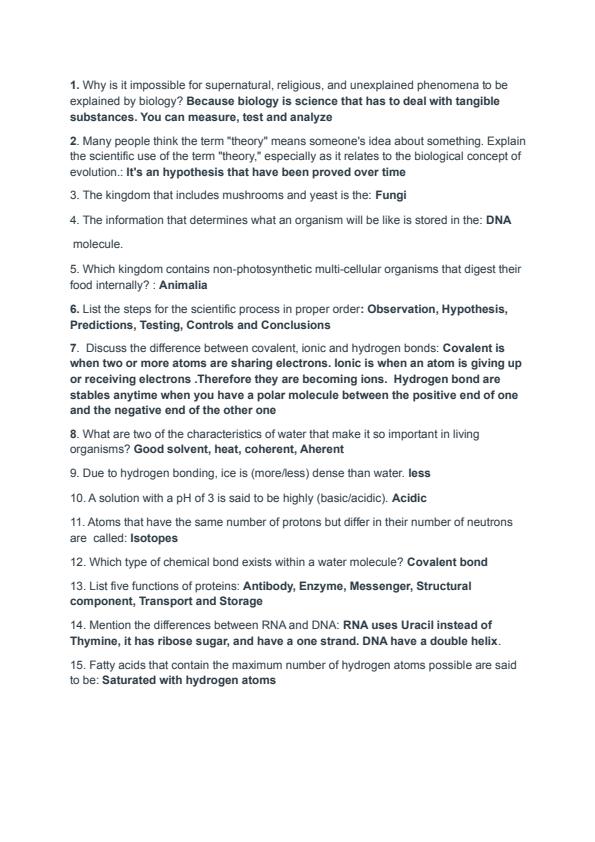 1. Why is it impossible for supernatural, religious, and unexplained phenomena to be explained by biology? Because biology is science that has to deal with tangible substances. You can measure, test and analyze

2. Many people think the term "theory" means someone's idea about something. Explain the scientific use of the term "theory," especially as it relates to the biological concept of evolution.: It's an hypothesis that have been proved over time

3. The kingdom that includes mushrooms and yeast is the: Fungi

4. The information that determines what an organism will be like is stored in the: DNA molecule.

5. Which kingdom contains non-photosynthetic multi-cellular organisms that digest their food internally? : Animalia

6. List the steps for the scientific process in proper order: Observation, Hypothesis, Predictions, Testing, Controls and Conclusions

7. Discuss the difference between covalent, ionic and hydrogen bonds: Covalent is when two or more atoms are sharing electrons. Ionic is when an atom is giving up or receiving electrons .Therefore they are becoming ions. Hydrogen bond are stables anytime when you have a polar molecule between the positive end of one and the negative end of the other one

8. What are two of the characteristics of water that make it so important in living organisms? Good solvent, heat, coherent, Aherent

9. Due to hydrogen bonding, ice is (more/less) dense than water. less

10. A solution with a pH of 3 is said to be highly (basic/acidic). Acidic

11. Atoms that have the same number of protons but differ in their number of neutrons are called: Isotopes

12. Which type of chemical bond exists within a water molecule? Covalent bond

13. List five functions of proteins: Antibody, Enzyme, Messenger, Structural component, Transport and Storage

14. Mention the differences between RNA and DNA: RNA uses Uracil instead of Thymine, it has ribose sugar, and have a one strand. DNA have a double helix.

15. Fatty acids that contain the maximum number of hydrogen atoms possible are said to be: Saturated with hydrogen atoms